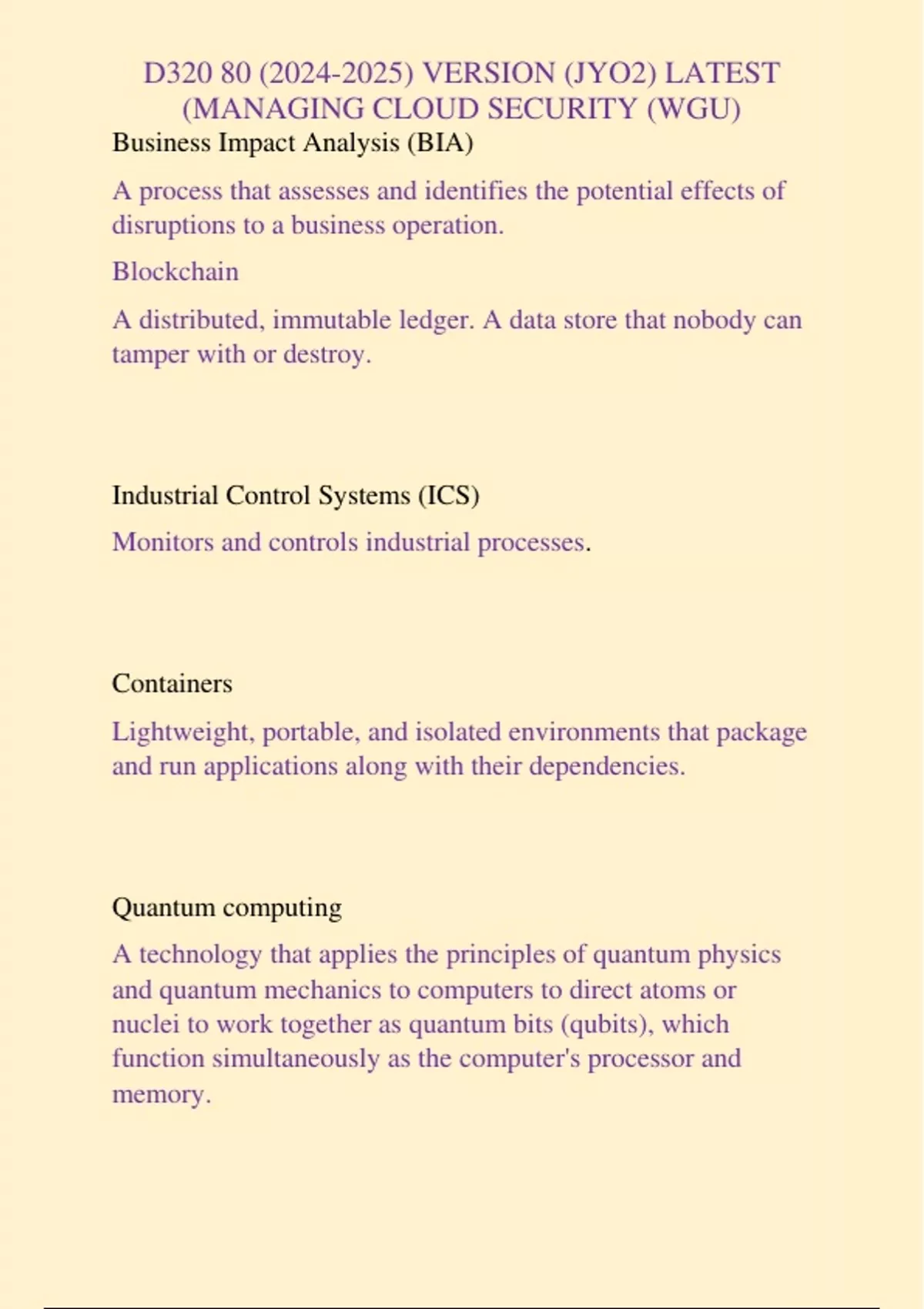 D320 80 (2024-2025) VERSION (JYO2) LATEST (MANAGING CLOUD SECURITY (WGU)

Business Impact Analysis (BIA)

A process that assesses and identifies the potential effects of disruptions to a business operation.

Blockchain

A distributed, immutable ledger. A data store that nobody can tamper with or destroy.

Industrial Control Systems (ICS)

Monitors and controls industrial processes.

Containers

Lightweight, portable, and isolated environments that package and run applications along with their dependencies.

Quantum computing

A technology that applies the principles of quantum physics and quantum mechanics to computers to direct atoms or nuclei to work together as quantum bits (qubits), which function simultaneously as the computer's processor and memory.